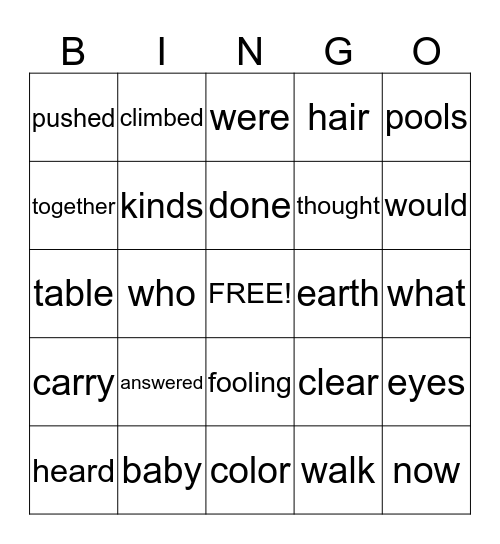 | B | I | N | G | O |
|---|---|---|---|---|
| pushed | climbed | were | hair | pools |
| together | kinds | done | thought | would |
| table | who | FREE! | earth | what |
| carry | answered | fooling | clear | eyes |
| heard | baby | color | walk | now |